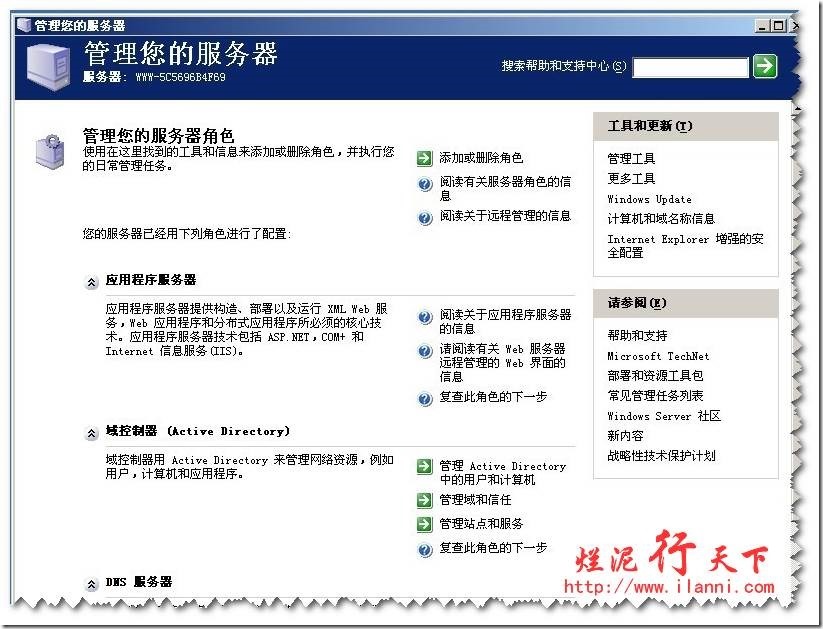 管理您的服务器

管理您的服务器
服务器: WWW-5C5696B4F69

搜索帮助和支持中心(S)

管理您的服务器角色
使用在这里找到的工具和信息来添加或删除角色，并执行您的日常管理任务。

添加或删除角色
阅读有关服务器角色的信息
阅读关于远程管理的信息

您的服务器已经用下列角色进行了配置:

应用程序服务器

应用程序服务器提供构造、部署以及运行 XML Web 服务，Web 应用程序和分布式应用程序所必须的核心技术。应用程序服务器技术包括 ASP.NET，COM+ 和 Internet 信息服务(IIS)。

阅读关于应用程序服务器的信息
请阅读有关 Web 服务器远程管理的 Web 界面的信息
复查此角色的下一步

域控制器 (Active Directory)

域控制器用 Active Directory 来管理网络资源，例如用户，计算机和应用程序。

管理 Active Directory 中的用户和计算机
管理域和信任
管理站点和服务
复查此角色的下一步

DNS 服务器

工具和更新(T)
管理工具
更多工具
Windows Update
计算机和域名称信息
Internet Explorer 增强的安全配置

请参阅(E)
帮助和支持
Microsoft TechNet
部署和资源工具包
常见管理任务列表
Windows Server 社区
新内容
战略性技术保护计划

烂泥行天下
http://www.ilanni.com